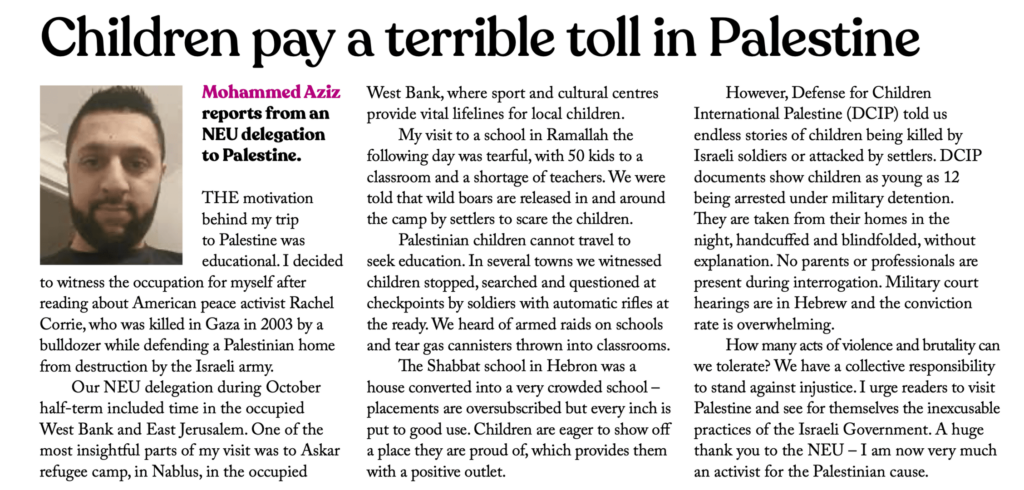 Children pay a terrible toll in Palestine

Mohammed Aziz reports from an NEU delegation to Palestine.

THE motivation behind my trip to Palestine was educational. I decided to witness the occupation for myself after reading about American peace activist Rachel Corrie, who was killed in Gaza in 2003 by a bulldozer while defending a Palestinian home from destruction by the Israeli army.

Our NEU delegation during October half-term included time in the occupied West Bank and East Jerusalem. One of the most insightful parts of my visit was to Askar refugee camp, in Nablus, in the occupied West Bank, where sport and cultural centres provide vital lifelines for local children.

My visit to a school in Ramallah the following day was tearful, with 50 kids to a classroom and a shortage of teachers. We were told that wild boars are released in and around the camp by settlers to scare the children.

Palestinian children cannot travel to seek education. In several towns we witnessed children stopped, searched and questioned at checkpoints by soldiers with automatic rifles at the ready. We heard of armed raids on schools and tear gas cannisters thrown into classrooms.

The Shabbat school in Hebron was a house converted into a very crowded school – placements are oversubscribed but every inch is put to good use. Children are eager to show off a place they are proud of, which provides them with a positive outlet.

However, Defense for Children International Palestine (DCIP) told us endless stories of children being killed by Israeli soldiers or attacked by settlers. DCIP documents show children as young as 12 being arrested under military detention. They are taken from their homes in the night, handcuffed and blindfolded, without explanation. No parents or professionals are present during interrogation. Military court hearings are in Hebrew and the conviction rate is overwhelming.

How many acts of violence and brutality can we tolerate? We have a collective responsibility to stand against injustice. I urge readers to visit Palestine and see for themselves the inexcusable practices of the Israeli Government. A huge thank you to the NEU – I am now very much an activist for the Palestinian cause.